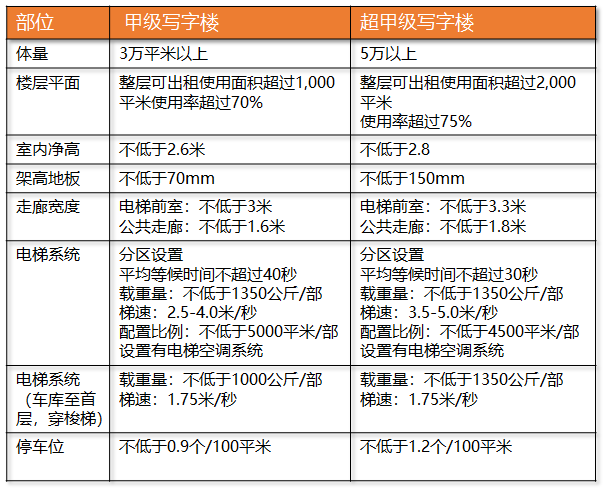 | 部位 | 甲级写字楼 | 超甲级写字楼 |
|---|---|---|
| 体量 | 3万平米以上 | 5万以上 |
| 楼层平面 | 整层可出租使用面积超过1,000平米使用率超过70% | 整层可出租使用面积超过2,000平米 使用率超过75% |
| 室内净高 | 不低于2.6米 | 不低于2.8 |
| 架高地板 | 不低于70mm | 不低于150mm |
| 走廊宽度 | 电梯前室：不低于3米 公共走廊：不低于1.6米 | 电梯前室：不低于3.3米 公共走廊：不低于1.8米 |
| 电梯系统 | 分区设置 平均等候时间不超过40秒 载重量：不低于1350公斤/部 梯速：2.5-4.0米/秒 配置比例：不低于5000平米/部 设置有电梯空调系统 | 分区设置 平均等候时间不超过30秒 载重量：不低于1350公斤/部 梯速：3.5-5.0米/秒 配置比例：不低于4500平米/部 设置有电梯空调系统 |
| 电梯系统（车库至首层，穿梭梯） | 载重量：不低于1000公斤/部 梯速：1.75米/秒 | 载重量：不低于1350公斤/部 梯速：1.75米/秒 |
| 停车位 | 不低于0.9个/100平米 | 不低于1.2个/100平米 |